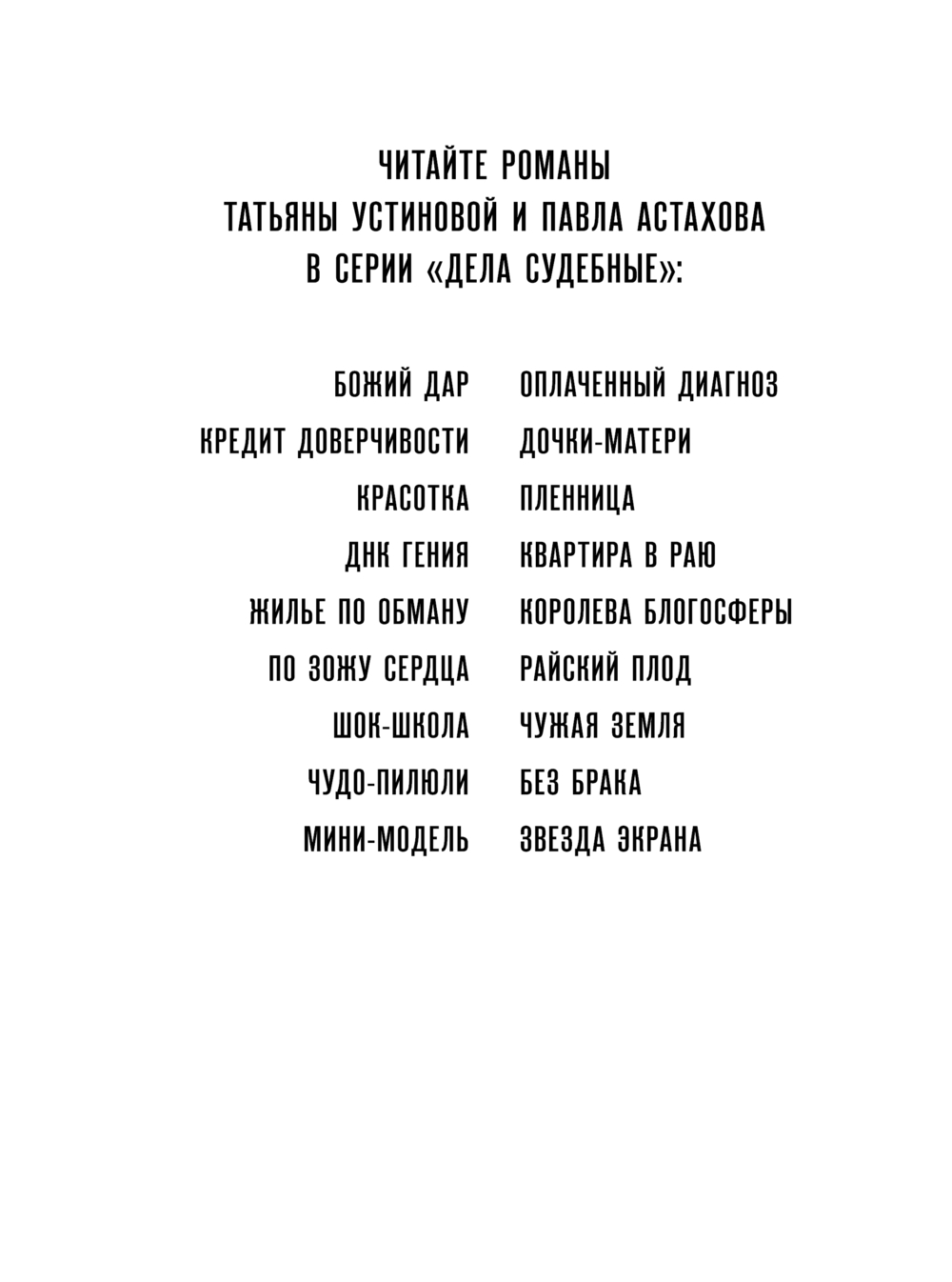 ЧИТАЙТЕ РОМАНЫ
ТАТЬЯНЫ УСТИНОВОЙ И ПАВЛА АСТАХОВА
В СЕРИИ «ДЕЛА СУДЕБНЫЕ»:

БОЖИЙ ДАР
КРЕДИТ ДОВЕРЧИВОСТИ
КРАСОТКА
ДНК ГЕНИЯ
ЖИЛЬЕ ПО ОБМАНУ
ПО ЗОЖУ СЕРДЦА
ШОК-ШКОЛА
ЧУДО-ПИЛЮЛИ
МИНИ-МОДЕЛЬ

ОПЛАЧЕННЫЙ ДИАГНОЗ
ДОЧКИ-МАТЕРИ
ПЛЕННИЦА
КВАРТИРА В РАЮ
КОРОЛЕВА БЛОГОСФЕРЫ
РАЙСКИЙ ПЛОД
ЧУЖАЯ ЗЕМЛЯ
БЕЗ БРАКА
ЗВЕЗДА ЭКРАНА